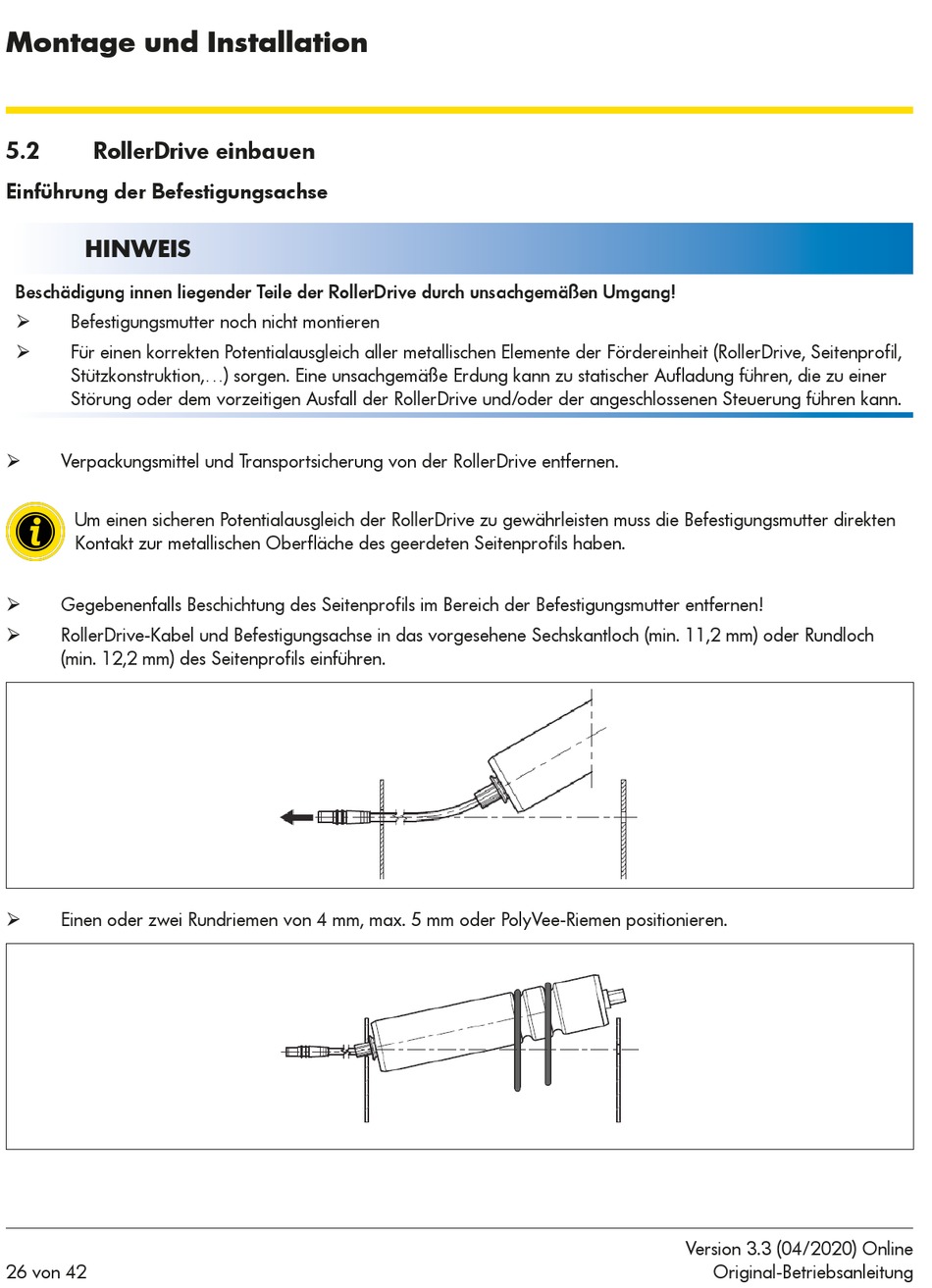 Montage und Installation

5.2 RollerDrive einbauen

Einführung der Befestigungsachse

HINWEIS

Beschädigung innen liegender Teile der RollerDrive durch unsachgemäßen Umgang!

➢ Befestigungsmutter noch nicht montieren

➢ Für einen korrekten Potentialausgleich aller metallischen Elemente der Fördereinheit (RollerDrive, Seitenprofil, Stützkonstruktion,…) sorgen. Eine unsachgemäße Erdung kann zu statischer Aufladung führen, die zu einer Störung oder dem vorzeitigen Ausfall der RollerDrive und/oder der angeschlossenen Steuerung führen kann.

➢ Verpackungsmittel und Transportsicherung von der RollerDrive entfernen.

Um einen sicheren Potentialausgleich der RollerDrive zu gewährleisten muss die Befestigungsmutter direkten Kontakt zur metallischen Oberfläche des geerdeten Seitenprofils haben.

➢ Gegebenenfalls Beschichtung des Seitenprofils im Bereich der Befestigungsmutter entfernen!

➢ RollerDrive-Kabel und Befestigungsachse in das vorgesehene Sechskantloch (min. 11,2 mm) oder Rundloch (min. 12,2 mm) des Seitenprofils einführen.

➢ Einen oder zwei Rundriemen von 4 mm, max. 5 mm oder PolyVee-Riemen positionieren.

26 von 42

Version 3.3 (04/2020) Online
Original-Betriebsanleitung